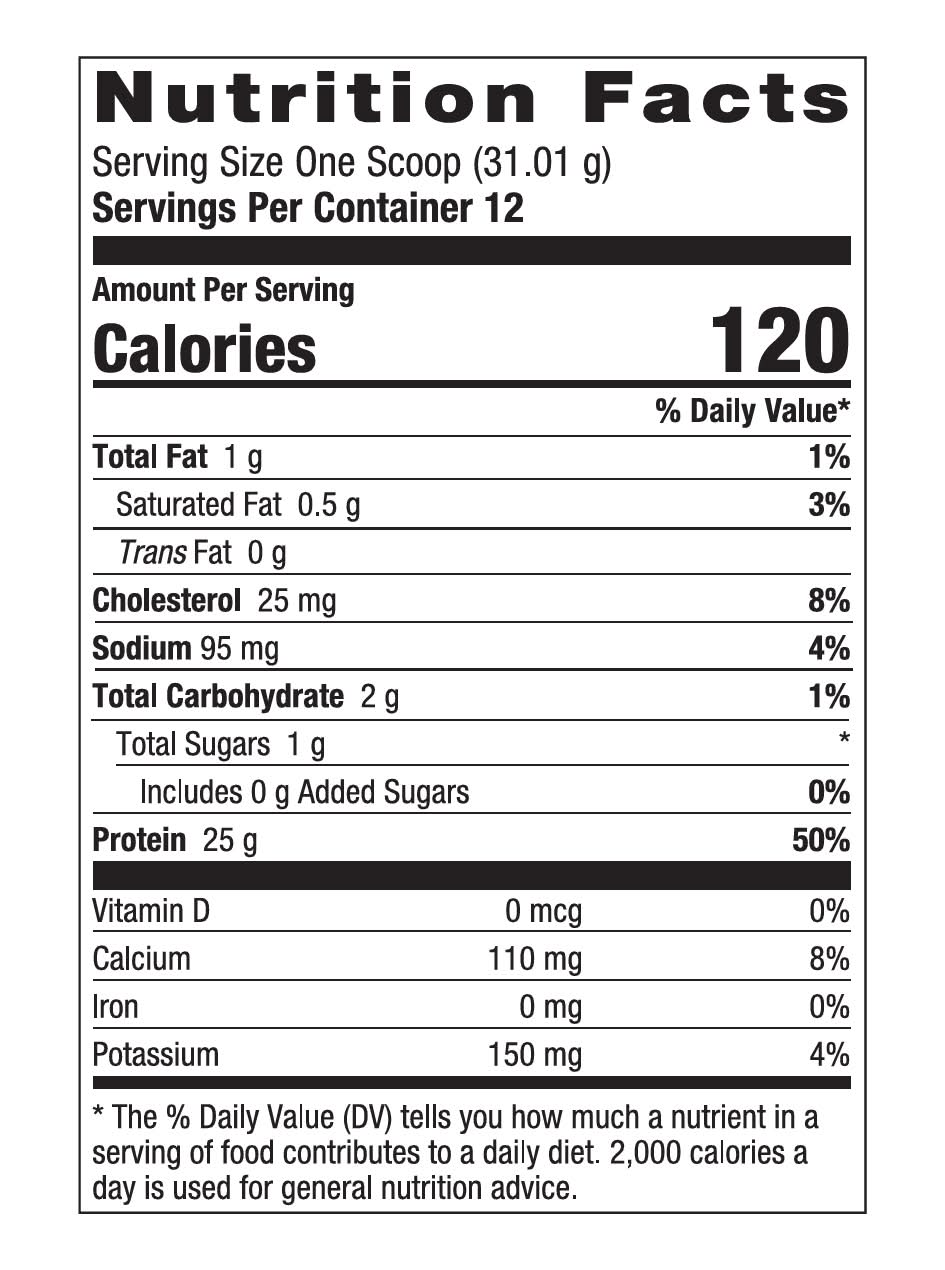 Nutrition Facts

Serving Size One Scoop (31.01 g)
Servings Per Container 12

Amount Per Serving
Calories 120

% Daily Value*

Total Fat 1 g 1%
Saturated Fat 0.5 g 3%
Trans Fat 0 g
Cholesterol 25 mg 8%
Sodium 95 mg 4%
Total Carbohydrate 2 g 1%
Total Sugars 1 g *
Includes 0 g Added Sugars 0%
Protein 25 g 50%

Vitamin D 0 mcg 0%
Calcium 110 mg 8%
Iron 0 mg 0%
Potassium 150 mg 4%

* The % Daily Value (DV) tells you how much a nutrient in a serving of food contributes to a daily diet. 2,000 calories a day is used for general nutrition advice.